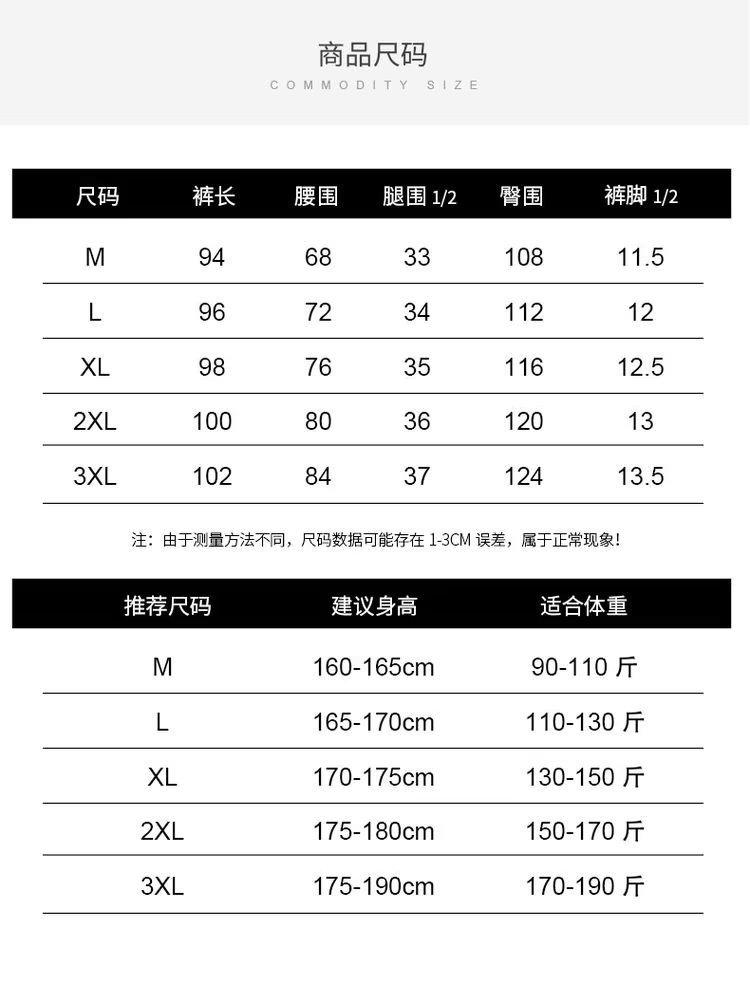 商品尺码
COMMODITY SIZE

| 尺码 | 裤长 | 腰围 | 腿围1/2 | 臀围 | 裤脚1/2 |
|---|---|---|---|---|---|
| M | 94 | 68 | 33 | 108 | 11.5 |
| L | 96 | 72 | 34 | 112 | 12 |
| XL | 98 | 76 | 35 | 116 | 12.5 |
| 2XL | 100 | 80 | 36 | 120 | 13 |
| 3XL | 102 | 84 | 37 | 124 | 13.5 |

注：由于测量方法不同，尺码数据可能存在1-3CM误差，属于正常现象!

| 推荐尺码 | 建议身高 | 适合体重 |
|---|---|---|
| M | 160-165cm | 90-110斤 |
| L | 165-170cm | 110-130斤 |
| XL | 170-175cm | 130-150斤 |
| 2XL | 175-180cm | 150-170斤 |
| 3XL | 175-190cm | 170-190斤 |